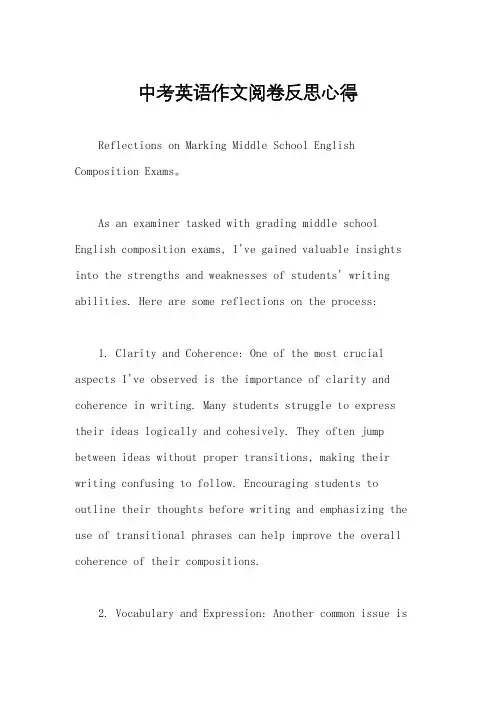 中考英语作文阅卷反思心得

Reflections on Marking Middle School English Composition Exams。

As an examiner tasked with grading middle school English composition exams, I've gained valuable insights into the strengths and weaknesses of students' writing abilities. Here are some reflections on the process:

1. Clarity and Coherence: One of the most crucial aspects I've observed is the importance of clarity and coherence in writing. Many students struggle to express their ideas logically and cohesively. They often jump between ideas without proper transitions, making their writing confusing to follow. Encouraging students to outline their thoughts before writing and emphasizing the use of transitional phrases can help improve the overall coherence of their compositions.

2. Vocabulary and Expression: Another common issue is